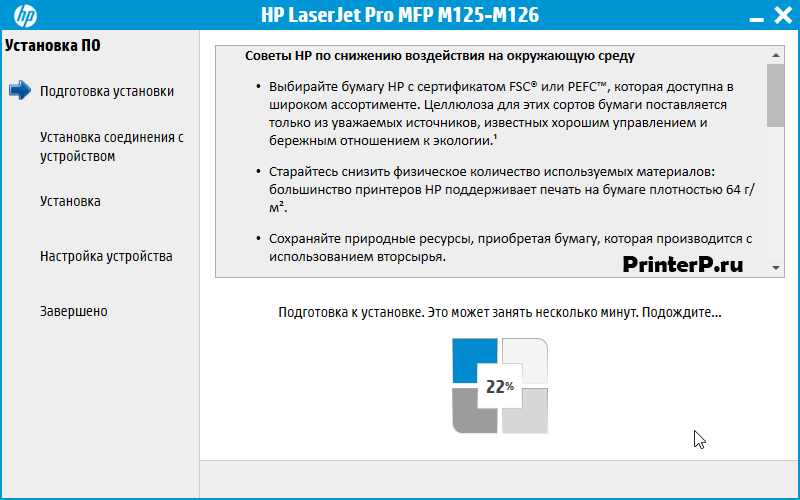 hp

HP LaserJet Pro MFP M125-M126

Установка ПО

Подготовка установки

Установка соединения с устройством

Установка

Настройка устройства

Завершено

Советы HP по снижению воздействия на окружающую среду

• Выбирайте бумагу HP с сертификатом FSC® или PEFC™, которая доступна в широком ассортименте. Целлюлоза для этих сортов бумаги поставляется только из уважаемых источников, известных хорошим управлением и бережным отношением к экологии.¹

• Старайтесь снизить физическое количество используемых материалов: большинство принтеров HP поддерживает печать на бумаге плотностью 64 г/м².

• Сохраняйте природные ресурсы, приобретая бумагу, которая производится с использованием вторсырья.

PrinterP.ru

Подготовка к установке. Это может занять несколько минут. Подождите...

22%